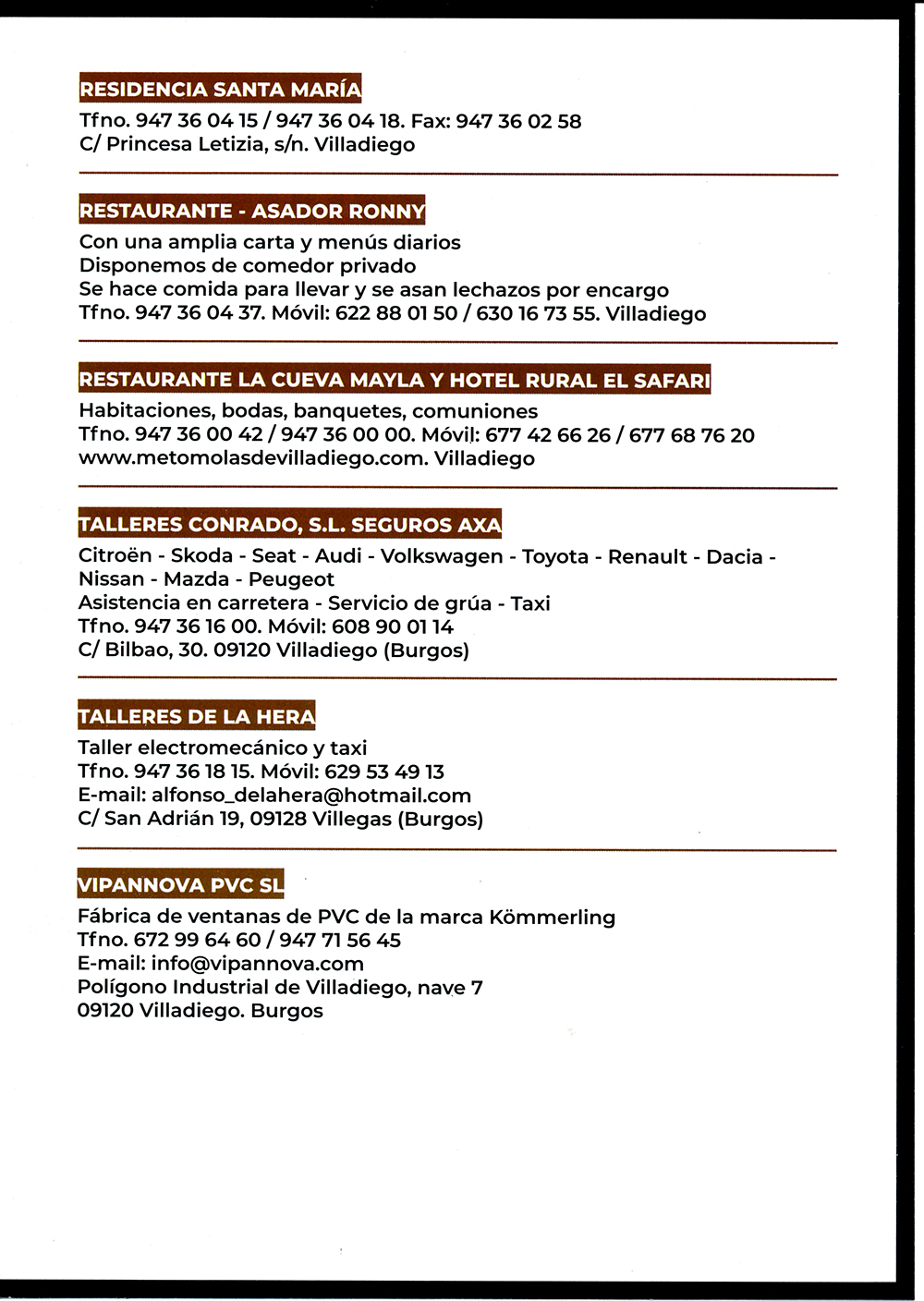 RESIDENCIA SANTA MARÍA

Tfno. 947 36 04 15 / 947 36 04 18. Fax: 947 36 02 58
C/ Princesa Letizia, s/n. Villadiego

RESTAURANTE - ASADOR RONNY

Con una amplia carta y menús diarios
Disponemos de comedor privado
Se hace comida para llevar y se asan lechazos por encargo
Tfno. 947 36 04 37. Móvil: 622 88 01 50 / 630 16 73 55. Villadiego

RESTAURANTE LA CUEVA MAYLA Y HOTEL RURAL EL SAFARI

Habitaciones, bodas, banquetes, comuniones
Tfno. 947 36 00 42 / 947 36 00 00. Móvil: 677 42 66 26 / 677 68 76 20
www.metomolasdevilladiego.com. Villadiego

TALLERES CONRADO, S.L. SEGUROS AXA

Citroën - Skoda - Seat - Audi - Volkswagen - Toyota - Renault - Dacia - Nissan - Mazda - Peugeot
Asistencia en carretera - Servicio de grúa - Taxi
Tfno. 947 36 16 00. Móvil: 608 90 01 14
C/ Bilbao, 30. 09120 Villadiego (Burgos)

TALLERES DE LA HERA

Taller electromecánico y taxi
Tfno. 947 36 18 15. Móvil: 629 53 49 13
E-mail: alfonso_delahera@hotmail.com
C/ San Adrián 19, 09128 Villegas (Burgos)

VIPANNOVA PVC SL

Fábrica de ventanas de PVC de la marca Kömmerling
Tfno. 672 99 64 60 / 947 71 56 45
E-mail: info@vipannova.com
Polígono Industrial de Villadiego, nave 7
09120 Villadiego. Burgos